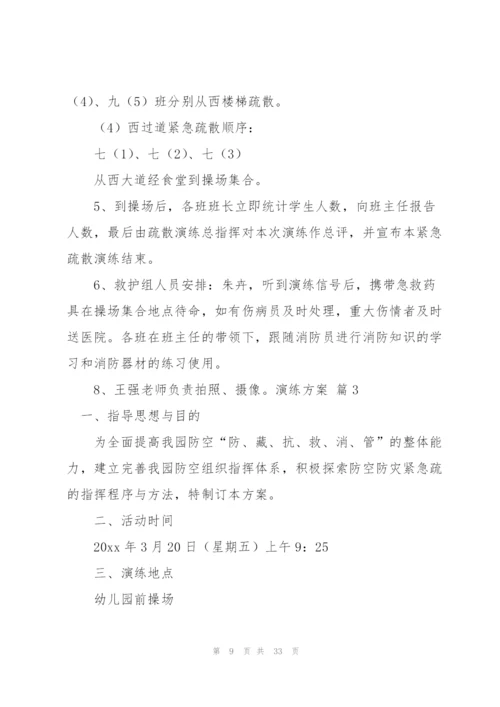 （4）、九（5）班分别从西楼梯疏散。

（4）西过道紧急疏散顺序：

七（1）、七（2）、七（3）

从西大道经食堂到操场集合。

5、到操场后，各班班长立即统计学生人数，向班主任报告人数，最后由疏散演练总指挥对本次演练作总评，并宣布本紧急疏散演练结束。

6、救护组人员安排：朱卉，听到演练信号后，携带急救药具在操场集合地点待命，如有伤病员及时处理，重大伤情者及时送医院。各班在班主任的带领下，跟随消防员进行消防知识的学习和消防器材的练习使用。

8、王强老师负责拍照、摄像。演练方案 篇3

一、指导思想与目的

为全面提高我园防空“防、藏、抗、救、消、管”的整体能力，建立完善我园防空组织指挥体系，积极探索防空防灾紧急疏的指挥程序与方法，特制订本方案。

二、活动时间

20xx年3月20日（星期五）上午9：25

三、演练地点

幼儿园前操场

第 9 页 共 33 页